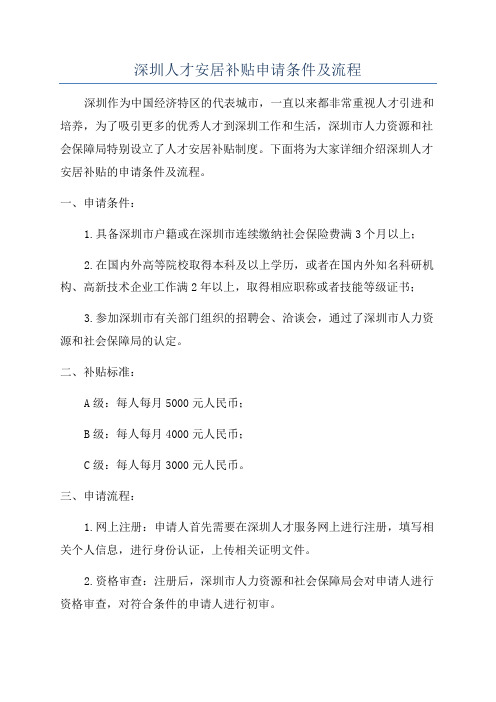 深圳人才安居补贴申请条件及流程

深圳作为中国经济特区的代表城市，一直以来都非常重视人才引进和培养，为了吸引更多的优秀人才到深圳工作和生活，深圳市人力资源和社会保障局特别设立了人才安居补贴制度。下面将为大家详细介绍深圳人才安居补贴的申请条件及流程。

一、申请条件：

1.具备深圳市户籍或在深圳市连续缴纳社会保险费满3个月以上；

2.在国内外高等院校取得本科及以上学历，或者在国内外知名科研机构、高新技术企业工作满2年以上，取得相应职称或者技能等级证书；

3.参加深圳市有关部门组织的招聘会、洽谈会，通过了深圳市人力资源和社会保障局的认定。

二、补贴标准：

A级：每人每月5000元人民币；

B级：每人每月4000元人民币；

C级：每人每月3000元人民币。

三、申请流程：

1.网上注册：申请人首先需要在深圳人才服务网上进行注册，填写相关个人信息，进行身份认证，上传相关证明文件。

2.资格审查：注册后，深圳市人力资源和社会保障局会对申请人进行资格审查，对符合条件的申请人进行初审。